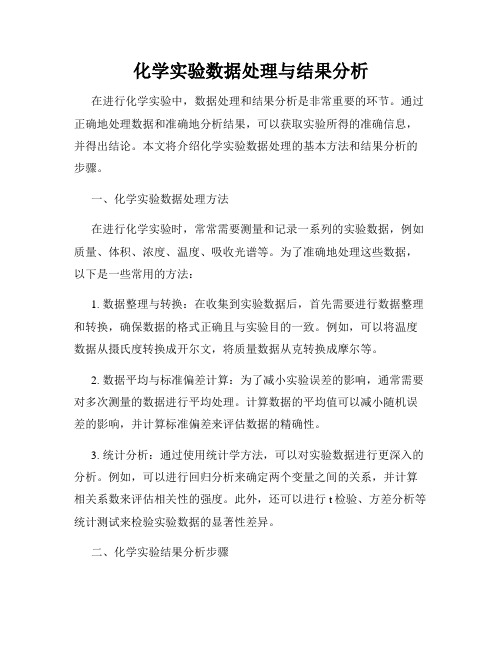 化学实验数据处理与结果分析

在进行化学实验中，数据处理和结果分析是非常重要的环节。通过正确地处理数据和准确地分析结果，可以获取实验所得的准确信息，并得出结论。本文将介绍化学实验数据处理的基本方法和结果分析的步骤。

一、化学实验数据处理方法

在进行化学实验时，常常需要测量和记录一系列的实验数据，例如质量、体积、浓度、温度、吸收光谱等。为了准确地处理这些数据，以下是一些常用的方法：

1. 数据整理与转换：在收集到实验数据后，首先需要进行数据整理和转换，确保数据的格式正确且与实验目的一致。例如，可以将温度数据从摄氏度转换成开尔文，将质量数据从克转换成摩尔等。

2. 数据平均与标准偏差计算：为了减小实验误差的影响，通常需要对多次测量的数据进行平均处理。计算数据的平均值可以减小随机误差的影响，并计算标准偏差来评估数据的精确性。

3. 统计分析：通过使用统计学方法，可以对实验数据进行更深入的分析。例如，可以进行回归分析来确定两个变量之间的关系，并计算相关系数来评估相关性的强度。此外，还可以进行 t 检验、方差分析等统计测试来检验实验数据的显著性差异。

二、化学实验结果分析步骤